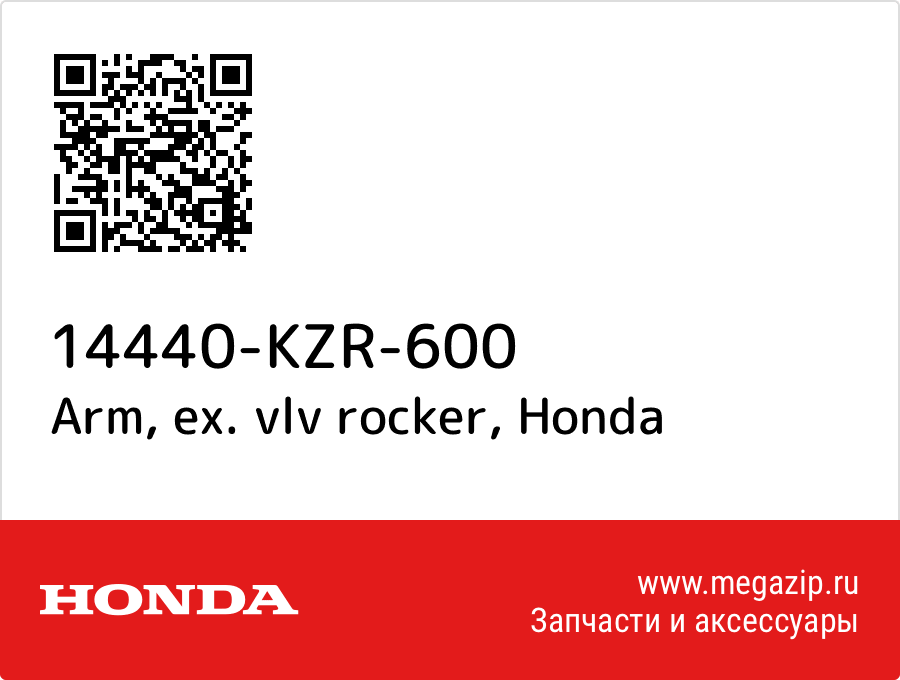 14440-KZR-600
Arm, ex. vlv rocker, Honda

HONDA

www.megazip.ru
Запчасти и аксессуары